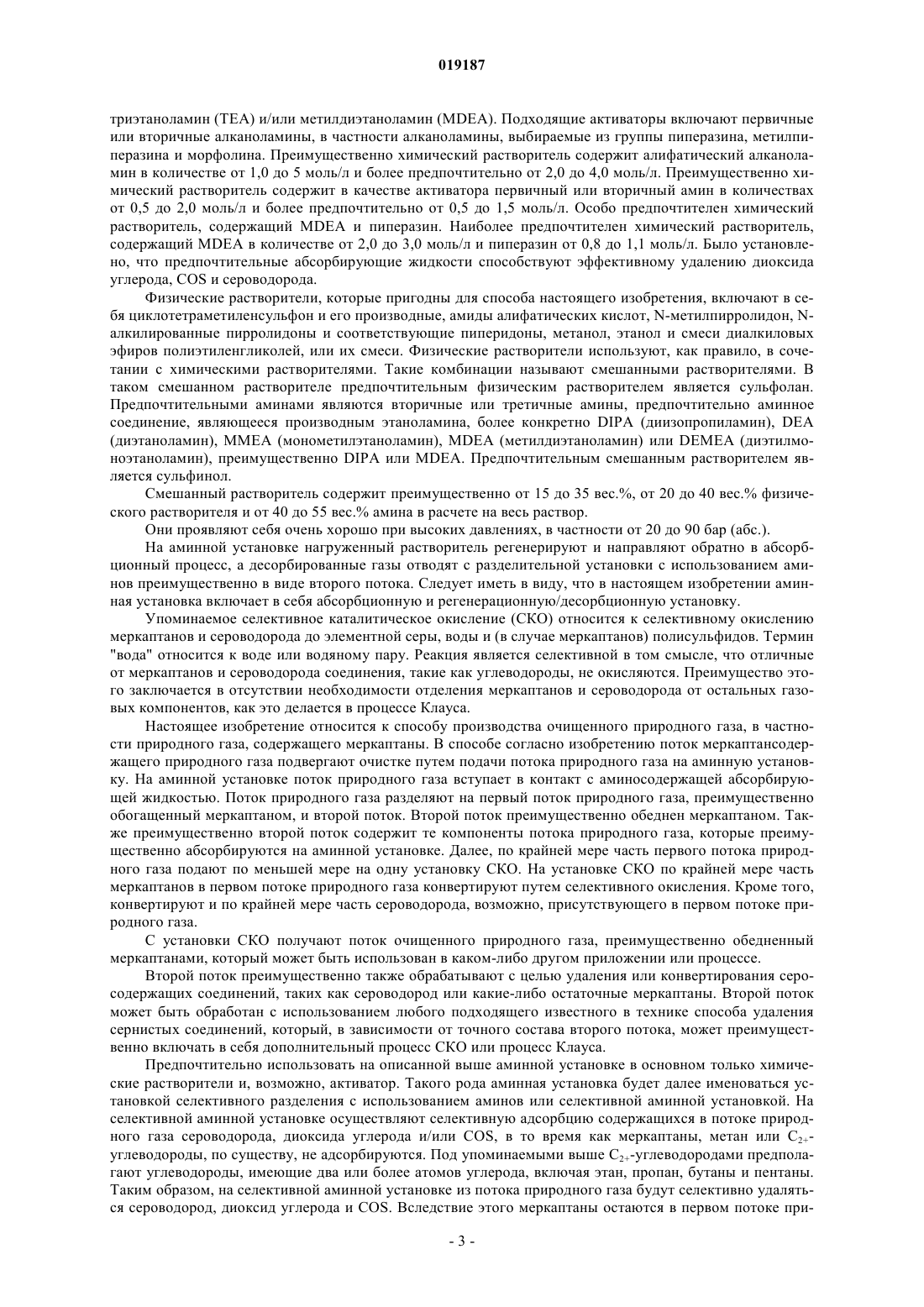 019187

триэтаноламин (TEA) и/или метилдиэтаноламин (MDEA). Подходящие активаторы включают первичные или вторичные алканоламины, в частности алканоламины, выбираемые из группы пиперазина, метилпиперазина и морфолина. Преимущественно химический растворитель содержит алифатический алканоламин в количестве от 1,0 до 5 моль/л и более предпочтительно от 2,0 до 4,0 моль/л. Преимущественно химический растворитель содержит в качестве активатора первичный или вторичный амин в количествах от 0,5 до 2,0 моль/л и более предпочтительно от 0,5 до 1,5 моль/л. Особо предпочтителен химический растворитель, содержащий MDEA и пиперазин. Наиболее предпочтителен химический растворитель, содержащий MDEA в количестве от 2,0 до 3,0 моль/л и пиперазин от 0,8 до 1,1 моль/л. Было установлено, что предпочтительные абсорбирующие жидкости способствуют эффективному удалению диоксида углерода, COS и сероводорода.

Физические растворители, которые пригодны для способа настоящего изобретения, включают в себя циклотетраметиленсульфон и его производные, амиды алифатических кислот, N-метилпирролидон, N-алкилированные пирролидоны и соответствующие пиперидоны, метанол, этанол и смеси диалкиловых эфиров полиэтиленгликолей, или их смеси. Физические растворители используют, как правило, в сочетании с химическими растворителями. Такие комбинации называют смешанными растворителями. В таком смешанном растворителе предпочтительным физическим растворителем является сульфолан. Предпочтительными аминами являются вторичные или третичные амины, предпочтительно аминное соединение, являющееся производным этаноламина, более конкретно DIPA (диизопропиламин), DEA (диэтаноламин), MMEA (монометилэтаноламин), MDEA (метилдиэтаноламин) или DEMEA (диэтилмоноэтаноламин), преимущественно DIPA или MDEA. Предпочтительным смешанным растворителем является сульфинол.

Смешанный растворитель содержит преимущественно от 15 до 35 вес.%, от 20 до 40 вес.% физического растворителя и от 40 до 55 вес.% амина в расчете на весь раствор.

Они проявляют себя очень хорошо при высоких давлениях, в частности от 20 до 90 бар (абс.).

На аминной установке нагруженный растворитель регенерируют и направляют обратно в абсорбционный процесс, а десорбированные газы отводят с разделительной установки с использованием аминов преимущественно в виде второго потока. Следует иметь в виду, что в настоящем изобретении аминная установка включает в себя абсорбционную и регенерационную/десорбционную установку.

Упоминаемое селективное каталитическое окисление (СКО) относится к селективному окислению меркаптанов и сероводорода до элементной серы, воды и (в случае меркаптанов) полисульфидов. Термин "вода" относится к воде или водяному пару. Реакция является селективной в том смысле, что отличные от меркаптанов и сероводорода соединения, такие как углеводороды, не окисляются. Преимущество этого заключается в отсутствии необходимости отделения меркаптанов и сероводорода от остальных газовых компонентов, как это делается в процессе Клауса.

Настоящее изобретение относится к способу производства очищенного природного газа, в частности природного газа, содержащего меркаптаны. В способе согласно изобретению поток меркаптансодержащего природного газа подвергают очистке путем подачи потока природного газа на аминную установку. На аминной установке поток природного газа вступает в контакт с аминосодержащей абсорбирующей жидкостью. Поток природного газа разделяют на первый поток природного газа, преимущественно обогащенный меркаптаном, и второй поток. Второй поток преимущественно обеднен меркаптаном. Также преимущественно второй поток содержит те компоненты потока природного газа, которые преимущественно абсорбируются на аминной установке. Далее, по крайней мере часть первого потока природного газа подают по меньшей мере на одну установку СКО. На установке СКО по крайней мере часть меркаптанов в первом потоке природного газа конвертируют путем селективного окисления. Кроме того, конвертируют и по крайней мере часть сероводорода, возможно, присутствующего в первом потоке природного газа.

С установки СКО получают поток очищенного природного газа, преимущественно обедненный меркаптанами, который может быть использован в каком-либо другом приложении или процессе.

Второй поток преимущественно также обрабатывают с целью удаления или конвертирования серосодержащих соединений, таких как сероводород или какие-либо остаточные меркаптаны. Второй поток может быть обработан с использованием любого подходящего известного в технике способа удаления сернистых соединений, который, в зависимости от точного состава второго потока, может преимущественно включать в себя дополнительный процесс СКО или процесс Клауса.

Предпочтительно использовать на описанной выше аминной установке в основном только химические растворители и, возможно, активатор. Такого рода аминная установка будет далее именоваться установкой селективного разделения с использованием аминов или селективной аминной установкой. На селективной аминной установке осуществляют селективную адсорбцию содержащихся в потоке природного газа сероводорода, диоксида углерода и/или COS, в то время как меркаптаны, метан или $C_{2+}$-углеводороды, по существу, не адсорбируются. Под упоминаемыми выше $C_{2+}$-углеводородами предполагают углеводороды, имеющие два или более атомов углерода, включая этан, пропан, бутаны и пентаны. Таким образом, на селективной аминной установке из потока природного газа будут селективно удаляться сероводород, диоксид углерода и COS. Вследствие этого меркаптаны остаются в первом потоке при-

- 3 -